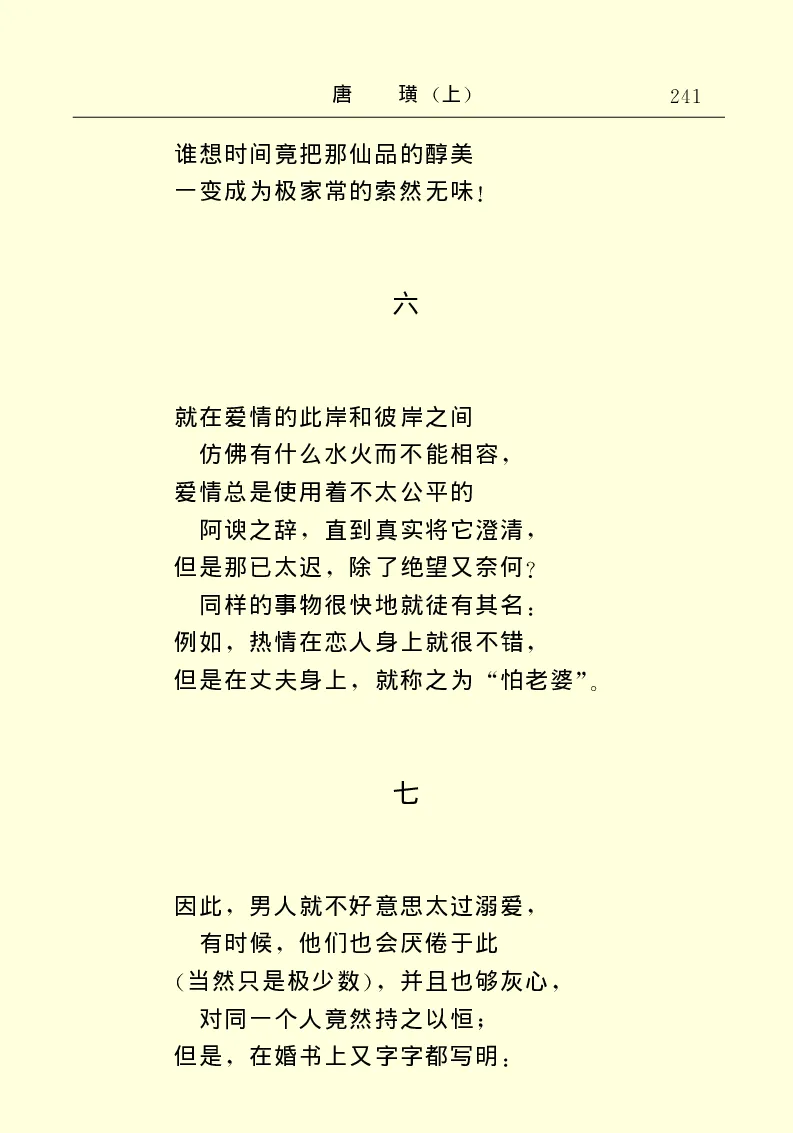 唐　璜（上）　241

谁想时间竟把那仙品的醇美
一变成为极家常的索然无味！

六

就在爱情的此岸和彼岸之间
仿佛有什么水火而不能相容，
爱情总是使用着不太公平的
阿谀之辞，直到真实将它澄清，
但是那已太迟，除了绝望又奈何？
同样的事物很快地就徒有其名：
例如，热情在恋人身上就很不错，
但是在丈夫身上，就称之为“怕老婆”。

七

因此，男人就不好意思太过溺爱，
有时候，他们也会厌倦于此
（当然只是极少数），并且也够灰心，
对同一个人竟然持之以恒；
但是，在婚书上又字字都写明：